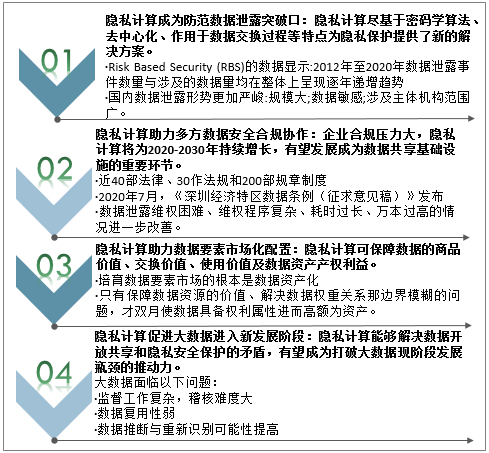 01

隐私计算成为防范数据泄露突破口：隐私计算尽基于密码学算法、去中心化、作用于数据交换过程等特点为隐私保护提供了新的解决方案。

·Risk Based Security (RBS)的数据显示:2012年至2020年数据泄露事件数量与涉及的数据量均在整体上呈现逐年递增趋势

·国内数据泄露形势更加严峻:规模大;数据敏感;涉及主体机构范围广。

02

隐私计算助力多方数据安全合规协作：企业合规压力大，隐私计算将为2020-2030年持续增长，有望发展成为数据共享基础设施的重要环节。

·近40部法律、30作法规和200部规章制度

·2020年7月，《深圳经济特区数据条例（征求意见稿）》发布

·数据泄露维权困难、维权程序复杂、耗时过长、万本过高的情况进一步改善。

03

隐私计算助力数据要素市场化配置：隐私计算可保障数据的商品价值、交换价值、使用价值及数据资产产权利益。

·培育数据要素市场的根本是数据资产化

·只有保障数据资源的价值、解决数据权重关系那边界模糊的问题，才双月使数据具备权利属性进而高额为资产。

04

隐私计算促进大数据进入新发展阶段：隐私计算能够解决数据开放共享和隐私安全保护的矛盾，有望成为打破大数据现阶段发展瓶颈的推动力。

大数据面临以下问题：

·监督工作复杂，稽核难度大

·数据复用性弱

·数据推断与重新识别可能性提高